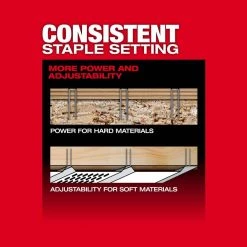 CONSISTENT
STAPLE SETTING

MORE POWER AND ADJUSTABILITY

POWER FOR HARD MATERIALS

ADJUSTABILITY FOR SOFT MATERIALS